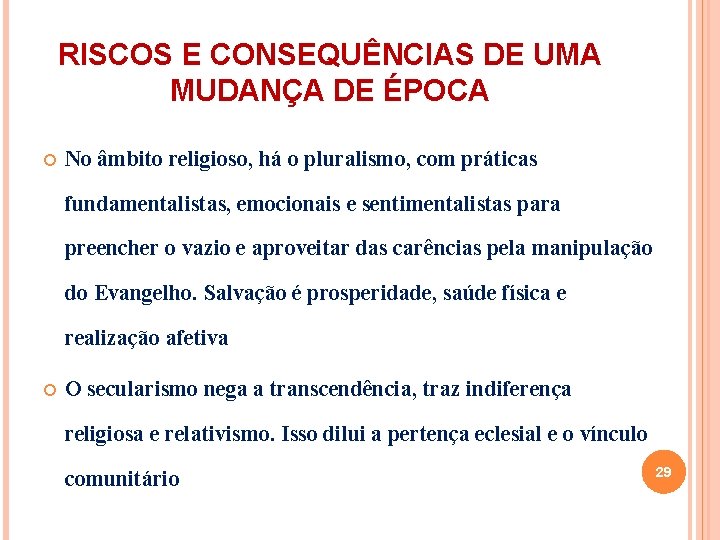 RISCOS E CONSEQUÊNCIAS DE UMA MUDANÇA DE ÉPOCA

No âmbito religioso, há o pluralismo, com práticas fundamentalistas, emocionais e sentimentalistas para preencher o vazio e aproveitar das carências pela manipulação do Evangelho. Salvação é prosperidade, saúde física e realização afetiva

O secularismo nega a transcendência, traz indiferença religiosa e relativismo. Isso dilui a pertença eclesial e o vínculo comunitário

29